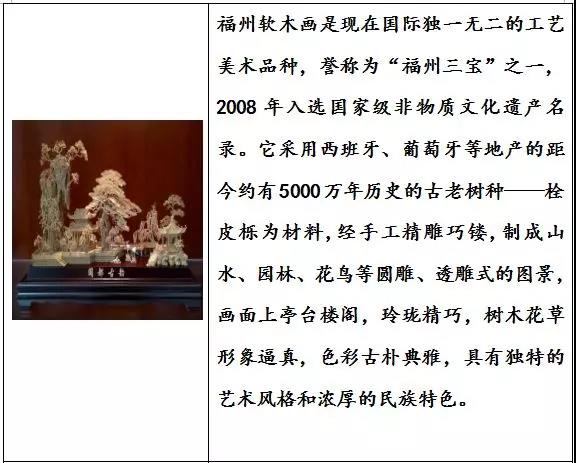 福州软木画是现在国际独一无二的工艺美术品种，誉称为“福州三宝”之一，2008年入选国家级非物质文化遗产名录。它采用西班牙、葡萄牙等地产的距今约有5000万年历史的古老树种——栓皮栎为材料，经手工精雕巧镂，制成山水、园林、花鸟等圆雕、透雕式的图景，画面上亭台楼阁，玲珑精巧，树木花草形象逼真，色彩古朴典雅，具有独特的艺术风格和浓厚的民族特色。